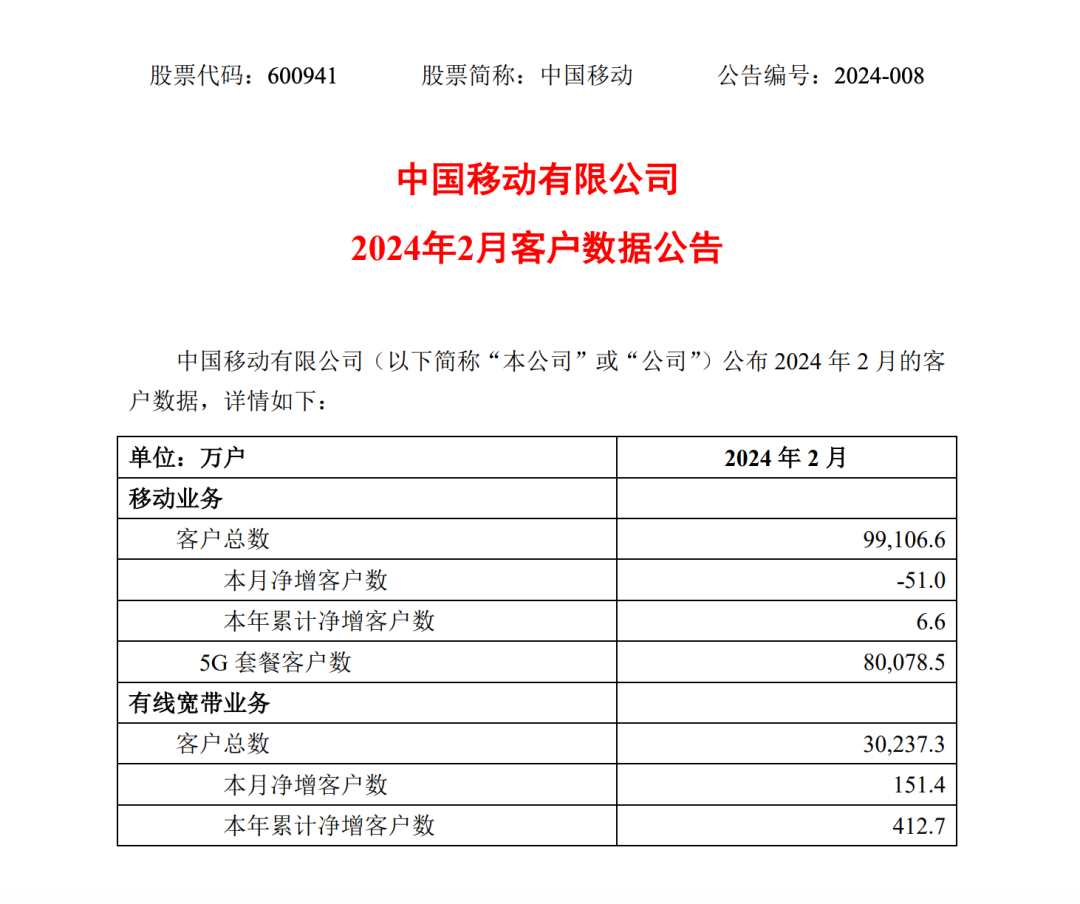 股票代码：600941　　股票简称：中国移动　　公告编号：2024-008

中国移动有限公司

2024年2月客户数据公告

中国移动有限公司（以下简称“本公司”或“公司”）公布 2024 年 2 月的客户数据，详情如下：

| 单位：万户 | 2024 年 2 月 |
|---|---|
| 移动业务 | |
| 客户总数 | 99,106.6 |
| 本月净增客户数 | -51.0 |
| 本年累计净增客户数 | 6.6 |
| 5G 套餐客户数 | 80,078.5 |
| 有线宽带业务 | |
| 客户总数 | 30,237.3 |
| 本月净增客户数 | 151.4 |
| 本年累计净增客户数 | 412.7 |